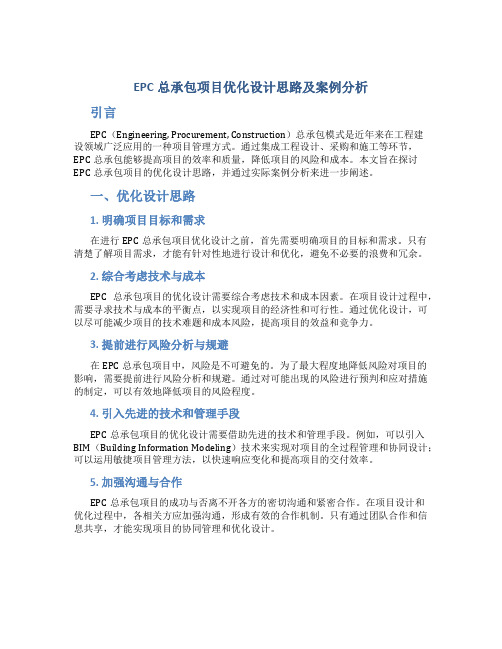 EPC 总承包项目优化设计思路及案例分析

引言

EPC（Engineering, Procurement, Construction）总承包模式是近年来在工程建设领域广泛应用的一种项目管理方式。通过集成工程设计、采购和施工等环节，EPC 总承包能够提高项目的效率和质量，降低项目的风险和成本。本文旨在探讨 EPC 总承包项目的优化设计思路，并通过实际案例分析来进一步阐述。

一、优化设计思路

1. 明确项目目标和需求

在进行 EPC 总承包项目优化设计之前，首先需要明确项目的目标和需求。只有清楚了解项目需求，才能有针对性地进行设计和优化，避免不必要的浪费和冗余。

2. 综合考虑技术与成本

EPC 总承包项目的优化设计需要综合考虑技术和成本因素。在项目设计过程中，需要寻求技术与成本的平衡点，以实现项目的经济性和可行性。通过优化设计，可以尽可能减少项目的技术难题和成本风险，提高项目的效益和竞争力。

3. 提前进行风险分析与规避

在 EPC 总承包项目中，风险是不可避免的。为了最大程度地降低风险对项目的影响，需要提前进行风险分析和规避。通过对可能出现的风险进行预判和应对措施的制定，可以有效地降低项目的风险程度。

4. 引入先进的技术和管理手段

EPC 总承包项目的优化设计需要借助先进的技术和管理手段。例如，可以引入 BIM（Building Information Modeling）技术来实现对项目的全过程管理和协同设计；可以运用敏捷项目管理方法，以快速响应变化和提高项目的交付效率。

5. 加强沟通与合作

EPC 总承包项目的成功与否离不开各方的密切沟通和紧密合作。在项目设计和优化过程中，各相关方应加强沟通，形成有效的合作机制。只有通过团队合作和信息共享，才能实现项目的协同管理和优化设计。